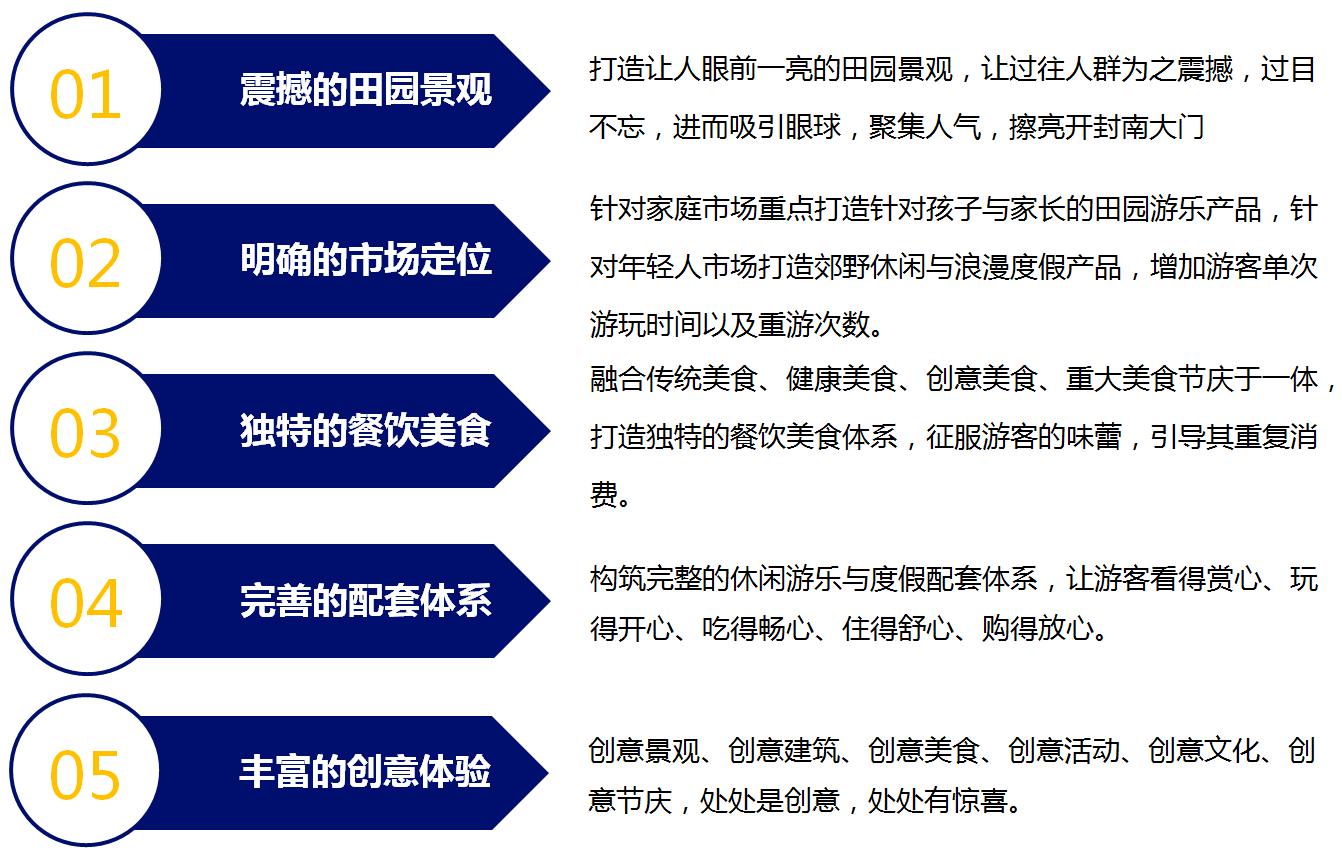 01

震撼的田园景观

打造让人眼前一亮的田园景观，让过往人群为之震撼，过目不忘，进而吸引眼球，聚集人气，擦亮开封南大门

02

明确的市场定位

针对家庭市场重点打造针对孩子与家长的田园游乐产品，针对年轻人市场打造郊野休闲与浪漫度假产品，增加游客单次游玩时间以及重游次数。

03

独特的餐饮美食

融合传统美食、健康美食、创意美食、重大美食节庆于一体，打造独特的餐饮美食体系，征服游客的味蕾，引导其重复消费。

04

完善的配套体系

构筑完整的休闲游乐与度假配套体系，让游客看得赏心、玩得开心、吃得畅心、住得舒心、购得放心。

05

丰富的创意体验

创意景观、创意建筑、创意美食、创意活动、创意文化、创意节庆，处处是创意，处处有惊喜。